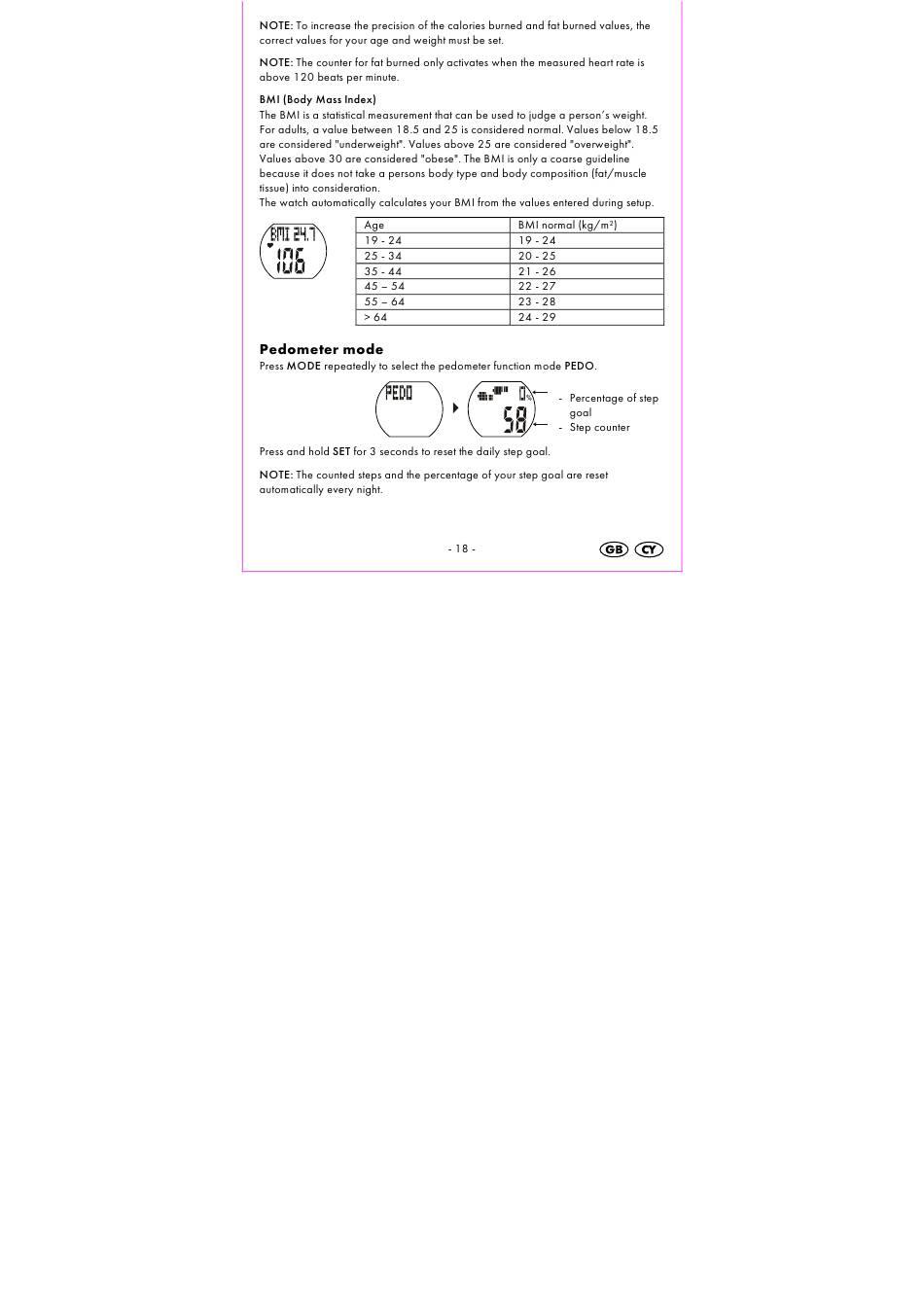 NOTE: To increase the precision of the calories burned and fat burned values, the correct values for your age and weight must be set.

NOTE: The counter for fat burned only activates when the measured heart rate is above 120 beats per minute.

BMI (Body Mass Index)
The BMI is a statistical measurement that can be used to judge a person's weight. For adults, a value between 18.5 and 25 is considered normal. Values below 18.5 are considered "underweight". Values above 25 are considered "overweight". Values above 30 are considered "obese". The BMI is only a coarse guideline because it does not take a persons body type and body composition (fat/muscle tissue) into consideration.
The watch automatically calculates your BMI from the values entered during setup.

BMI 24.7
106

| Age | BMI normal (kg/m²) |
|---|---|
| 19 - 24 | 19 - 24 |
| 25 - 34 | 20 - 25 |
| 35 - 44 | 21 - 26 |
| 45 – 54 | 22 - 27 |
| 55 – 64 | 23 - 28 |
| > 64 | 24 - 29 |

Pedometer mode
Press MODE repeatedly to select the pedometer function mode PEDO.

PEDO
0%
58

- Percentage of step goal
- Step counter

Press and hold SET for 3 seconds to reset the daily step goal.

NOTE: The counted steps and the percentage of your step goal are reset automatically every night.

- 18 -

GB CY